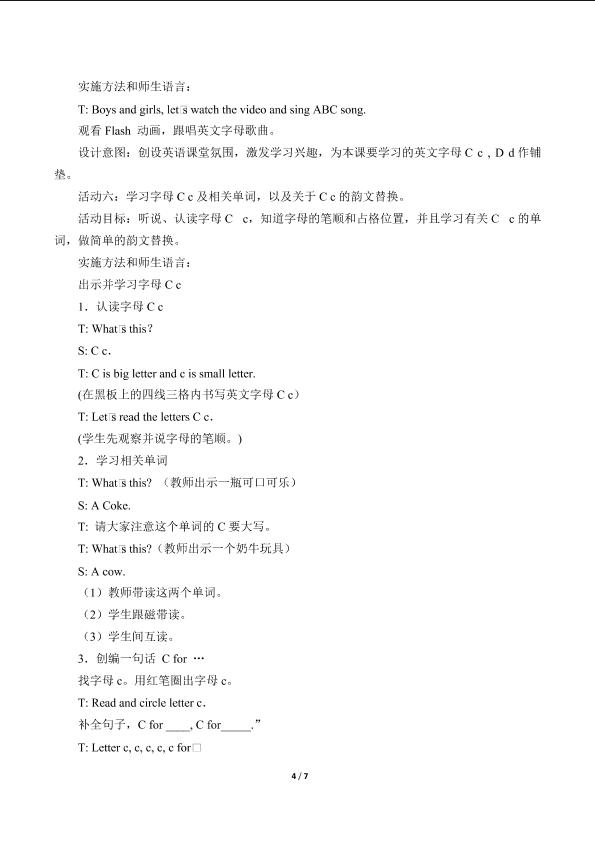 实施方法和师生语言：

T: Boys and girls, let□s watch the video and sing ABC song.

观看 Flash 动画，跟唱英文字母歌曲。

设计意图：创设英语课堂氛围，激发学习兴趣，为本课要学习的英文字母 C c，D d 作铺垫。

活动六：学习字母 C c 及相关单词，以及关于 C c 的韵文替换。

活动目标：听说、认读字母 C c，知道字母的笔顺和占格位置，并且学习有关 C c 的单词，做简单的韵文替换。

实施方法和师生语言：

出示并学习字母 C c

1．认读字母 C c

T: What□s this?

S: C c.

T: C is big letter and c is small letter.

(在黑板上的四线三格内书写英文字母 C c)

T: Let□s read the letters C c.

(学生先观察并说字母的笔顺。)

2．学习相关单词

T: What□s this? （教师出示一瓶可口可乐）

S: A Coke.

T: 请大家注意这个单词的 C 要大写。

T: What□s this?（教师出示一个奶牛玩具）

S: A cow.

（1）教师带读这两个单词。

（2）学生跟磁带读。

（3）学生间互读。

3．创编一句话 C for …

找字母 c。用红笔圈出字母 c。

T: Read and circle letter c.

补全句子，C for ____, C for_____.”

T: Letter c, c, c, c, c for□

4 / 7